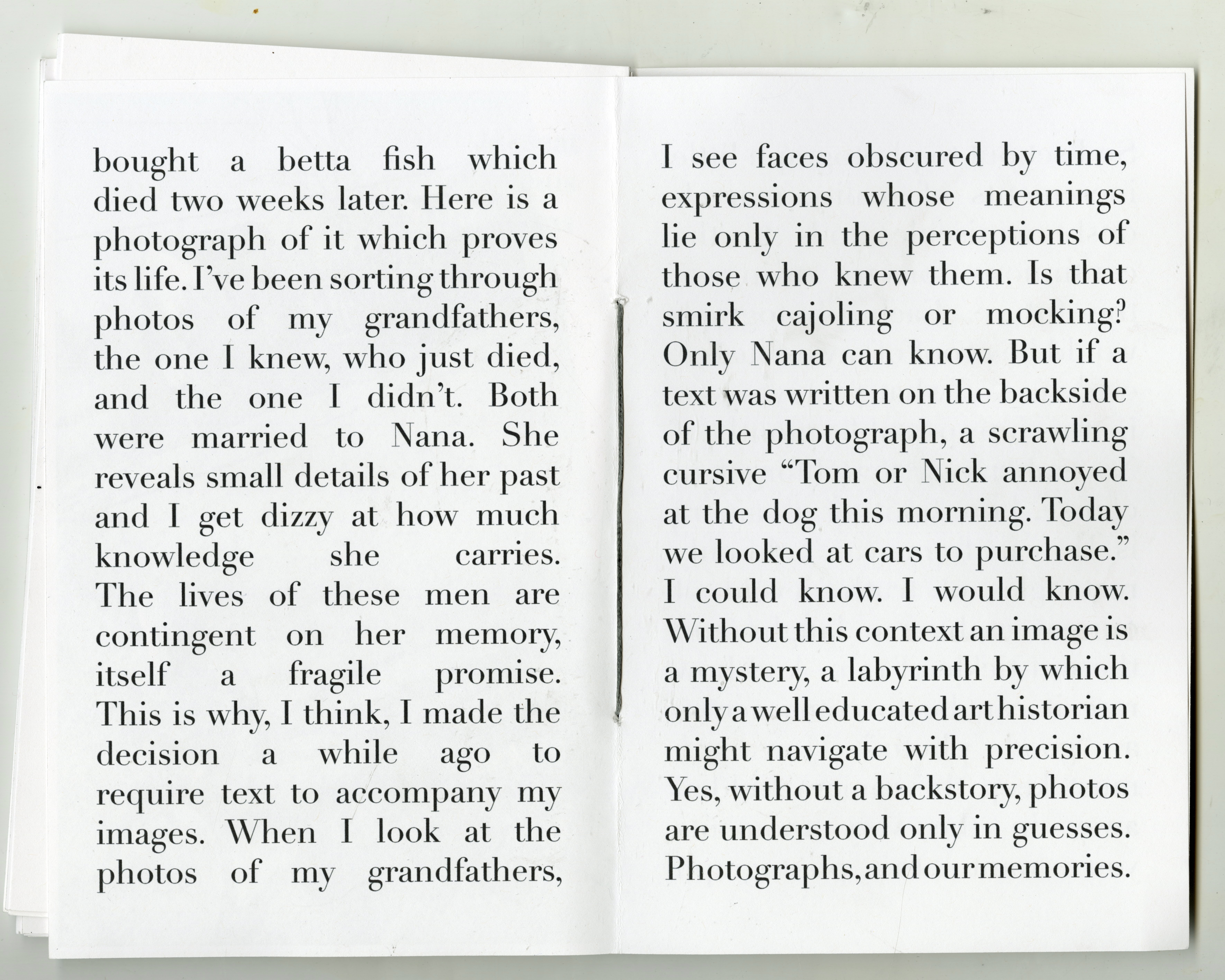 bought a betta fish which died two weeks later. Here is a photograph of it which proves its life. I've been sorting through photos of my grandfathers, the one I knew, who just died, and the one I didn't. Both were married to Nana. She reveals small details of her past and I get dizzy at how much knowledge she carries. The lives of these men are contingent on her memory, itself a fragile promise. This is why, I think, I made the decision a while ago to require text to accompany my images. When I look at the photos of my grandfathers,

I see faces obscured by time, expressions whose meanings lie only in the perceptions of those who knew them. Is that smirk cajoling or mocking? Only Nana can know. But if a text was written on the backside of the photograph, a scrawling cursive "Tom or Nick annoyed at the dog this morning. Today we looked at cars to purchase." I could know. I would know. Without this context an image is a mystery, a labyrinth by which only a well educated art historian might navigate with precision. Yes, without a backstory, photos are understood only in guesses. Photographs, and our memories.